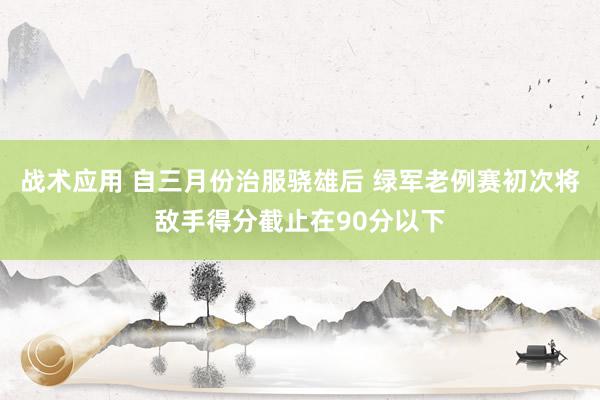 战术应用 自三月份治服骁雄后 绿军老例赛初次将敌手得分截止在90分以下